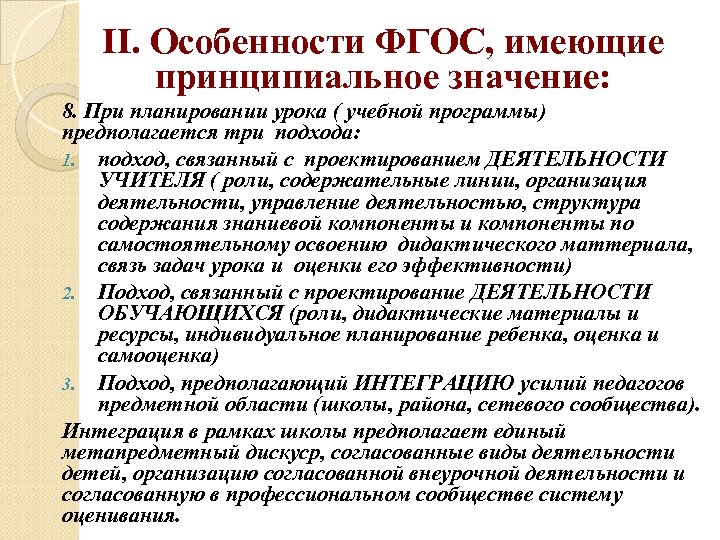 II. Особенности ФГОС, имеющие принципиальное значение:

8. При планировании урока ( учебной программы) предполагается три подхода:

1. подход, связанный с проектированием ДЕЯТЕЛЬНОСТИ УЧИТЕЛЯ ( роли, содержательные линии, организация деятельности, управление деятельностью, структура содержания знаниевой компоненты и компоненты по самостоятельному освоению дидактического маттериала, связь задач урока и оценки его эффективности)
2. Подход, связанный с проектирование ДЕЯТЕЛЬНОСТИ ОБУЧАЮЩИХСЯ (роли, дидактические материалы и ресурсы, индивидуальное планирование ребенка, оценка и самооценка)
3. Подход, предполагающий ИНТЕГРАЦИЮ усилий педагогов предметной области (школы, района, сетевого сообщества).

Интеграция в рамках школы предполагает единый метапредметный дискуср, согласованные виды деятельности детей, организацию согласованной внеурочной деятельности и согласованную в профессиональном сообществе систему оценивания.